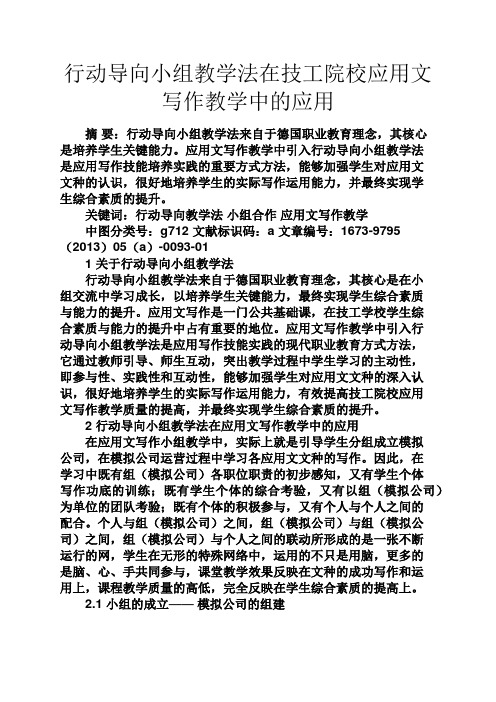 行动导向小组教学法在技工院校应用文写作教学中的应用

摘 要：行动导向小组教学法来自于德国职业教育理念，其核心是培养学生关键能力。应用文写作教学中引入行动导向小组教学法是应用写作技能培养实践的重要方式方法，能够加强学生对应用文文种的认识，很好地培养学生的实际写作运用能力，并最终实现学生综合素质的提升。

关键词：行动导向教学法 小组合作 应用文写作教学

中图分类号：g712 文献标识码：a 文章编号：1673-9795（2013）05（a）-0093-01

1 关于行动导向小组教学法

行动导向小组教学法来自于德国职业教育理念，其核心是在小组交流中学习成长，以培养学生关键能力，最终实现学生综合素质与能力的提升。应用文写作是一门公共基础课，在技工学校学生综合素质与能力的提升中占有重要的地位。应用文写作教学中引入行动导向小组教学法是应用写作技能实践的现代职业教育方式方法，它通过教师引导、师生互动，突出教学过程中学生学习的主动性，即参与性、实践性和互动性，能够加强学生对应用文文种的深入认识，很好地培养学生的实际写作运用能力，有效提高技工院校应用文写作教学质量的提高，并最终实现学生综合素质的提升。

2 行动导向小组教学法在应用文写作教学中的应用

在应用文写作小组教学中，实际上就是引导学生分组成立模拟公司，在模拟公司运营过程中学习各应用文文种的写作。因此，在学习中既有组（模拟公司）各职位职责的初步感知，又有学生个体写作功底的训练；既有学生个体的综合考验，又有以组（模拟公司）为单位的团队考验；既有个体的积极参与，又有个人与个人之间的配合。个人与组（模拟公司）之间，组（模拟公司）与组（模拟公司）之间，组（模拟公司）与个人之间的联动所形成的是一张不断运行的网，学生在无形的特殊网络中，运用的不只是用脑，更多的是脑、心、手共同参与，课堂教学效果反映在文种的成功写作和运用上，课程教学质量的高低，完全反映在学生综合素质的提高上。

2.1 小组的成立—— 模拟公司的组建